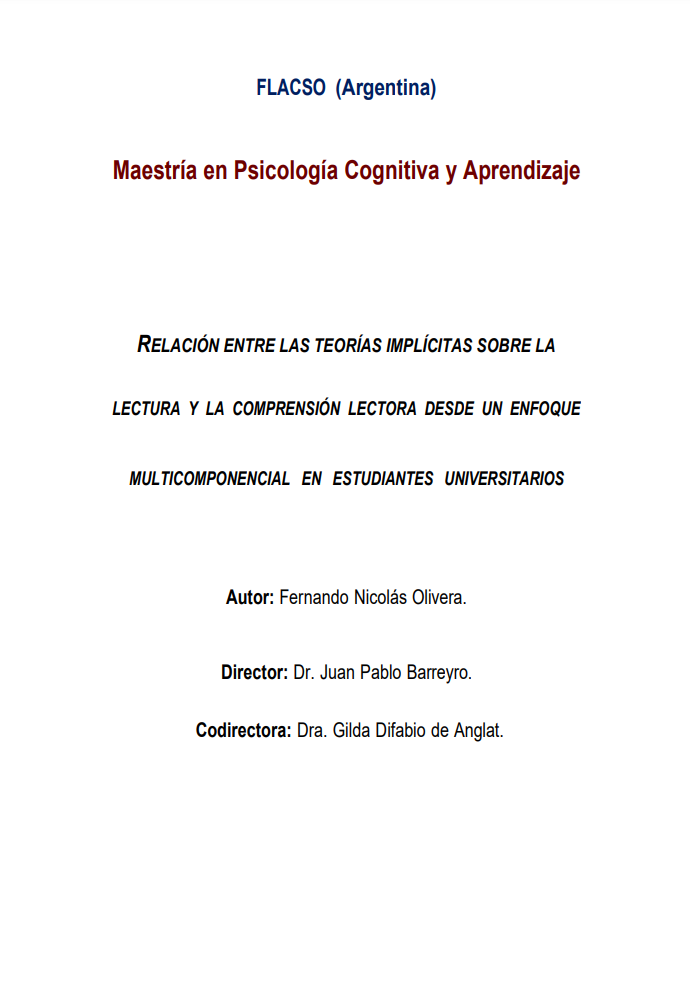 FLACSO (Argentina)

Maestría en Psicología Cognitiva y Aprendizaje

RELACIÓN ENTRE LAS TEORÍAS IMPLÍCITAS SOBRE LA LECTURA Y LA COMPRENSIÓN LECTORA DESDE UN ENFOQUE MULTICOMPONENCIAL EN ESTUDIANTES UNIVERSITARIOS

Autor: Fernando Nicolás Olivera.

Director: Dr. Juan Pablo Barreyro.

Codirectora: Dra. Gilda Difabio de Anglat.